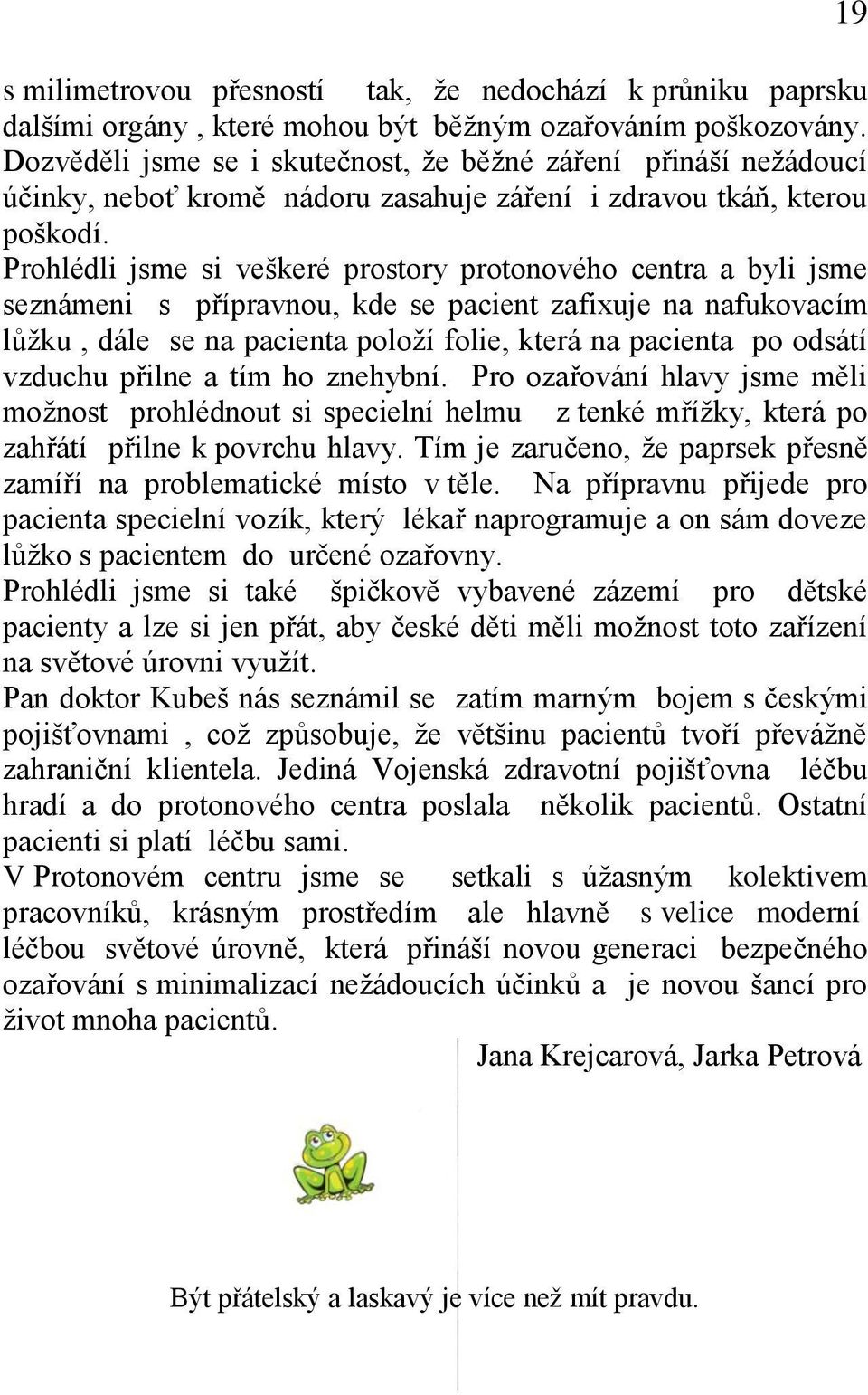 19

s milimetrovou přesností tak, že nedochází k průniku paprsku dalšími orgány , které mohou být běžným ozařováním poškozovány. Dozvěděli jsme se i skutečnost, že běžné záření přináší nežádoucí účinky, neboť kromě nádoru zasahuje záření i zdravou tkáň, kterou poškodí.

Prohlédli jsme si veškeré prostory protonového centra a byli jsme seznámeni s přípravnou, kde se pacient zafixuje na nafukovacím lůžku , dále se na pacienta položí folie, která na pacienta po odsátí vzduchu přilne a tím ho znehybní. Pro ozařování hlavy jsme měli možnost prohlédnout si specielní helmu z tenké mřížky, která po zahřátí přilne k povrchu hlavy. Tím je zaručeno, že paprsek přesně zamíří na problematické místo v těle. Na přípravnu přijede pro pacienta specielní vozík, který lékař naprogramuje a on sám doveze lůžko s pacientem do určené ozařovny.

Prohlédli jsme si také špičkově vybavené zázemí pro dětské pacienty a lze si jen přát, aby české děti měli možnost toto zařízení na světové úrovni využít.

Pan doktor Kubeš nás seznámil se zatím marným bojem s českými pojišťovnami , což způsobuje, že většinu pacientů tvoří převážně zahraniční klientela. Jediná Vojenská zdravotní pojišťovna léčbu hradí a do protonového centra poslala několik pacientů. Ostatní pacienti si platí léčbu sami.

V Protonovém centru jsme se setkali s úžasným kolektivem pracovníků, krásným prostředím ale hlavně s velice moderní léčbou světové úrovně, která přináší novou generaci bezpečného ozařování s minimalizací nežádoucích účinků a je novou šancí pro život mnoha pacientů.

Jana Krejcarová, Jarka Petrová

Být přátelský a laskavý je více než mít pravdu.